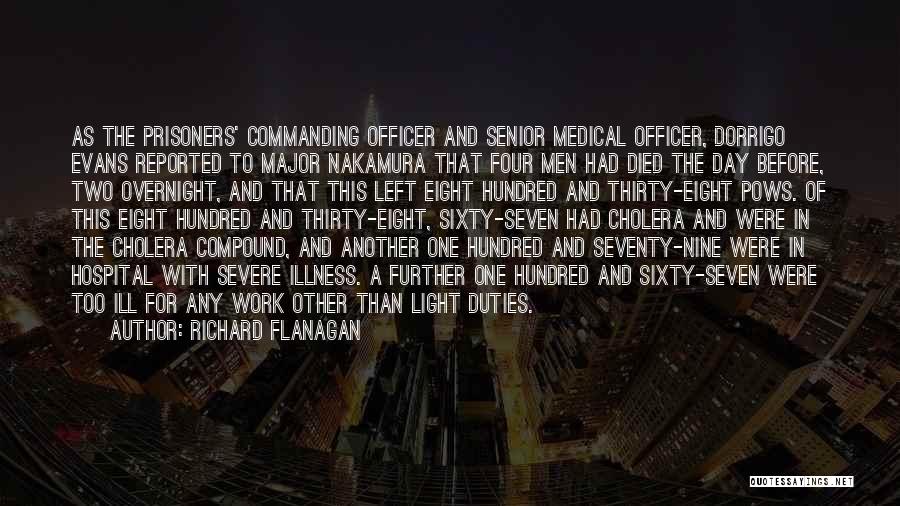 AS THE PRISONERS' COMMANDING OFFICER AND SENIOR MEDICAL OFFICER, DORRIGO EVANS REPORTED TO MAJOR NAKAMURA THAT FOUR MEN HAD DIED THE DAY BEFORE, TWO OVERNIGHT, AND THAT THIS LEFT EIGHT HUNDRED AND THIRTY-EIGHT POWS. OF THIS EIGHT HUNDRED AND THIRTY-EIGHT, SIXTY-SEVEN HAD CHOLERA AND WERE IN THE CHOLERA COMPOUND, AND ANOTHER ONE HUNDRED AND SEVENTY-NINE WERE IN HOSPITAL WITH SEVERE ILLNESS. A FURTHER ONE HUNDRED AND SIXTY-SEVEN WERE TOO ILL FOR ANY WORK OTHER THAN LIGHT DUTIES.

AUTHOR: RICHARD FLANAGAN

QUOTESSAYINGS.NET